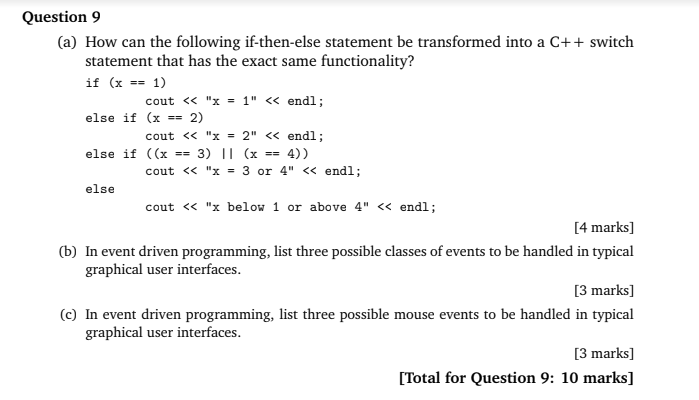 Question 9

(a) How can the following if-then-else statement be transformed into a C++ switch statement that has the exact same functionality?

if (x == 1)
    cout << "x = 1" << endl;
else if (x == 2)
    cout << "x = 2" << endl;
else if ((x == 3) || (x == 4))
    cout << "x = 3 or 4" << endl;
else
    cout << "x below 1 or above 4" << endl;

[4 marks]

(b) In event driven programming, list three possible classes of events to be handled in typical graphical user interfaces.

[3 marks]

(c) In event driven programming, list three possible mouse events to be handled in typical graphical user interfaces.

[3 marks]

[Total for Question 9: 10 marks]